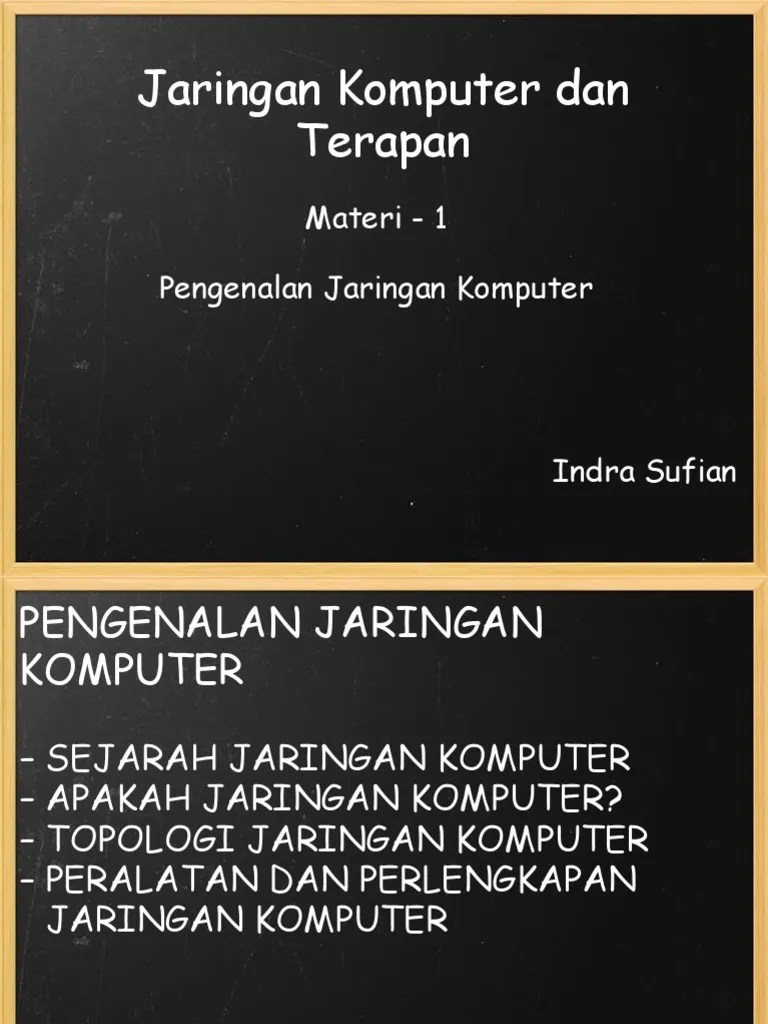 Jaringan Komputer dan Terapan

Materi - 1

Pengenalan Jaringan Komputer

Indra Sufian

PENGENALAN JARINGAN KOMPUTER

- SEJARAH JARINGAN KOMPUTER
- APAKAH JARINGAN KOMPUTER?
- TOPOLOGI JARINGAN KOMPUTER
- PERALATAN DAN PERLENGKAPAN JARINGAN KOMPUTER